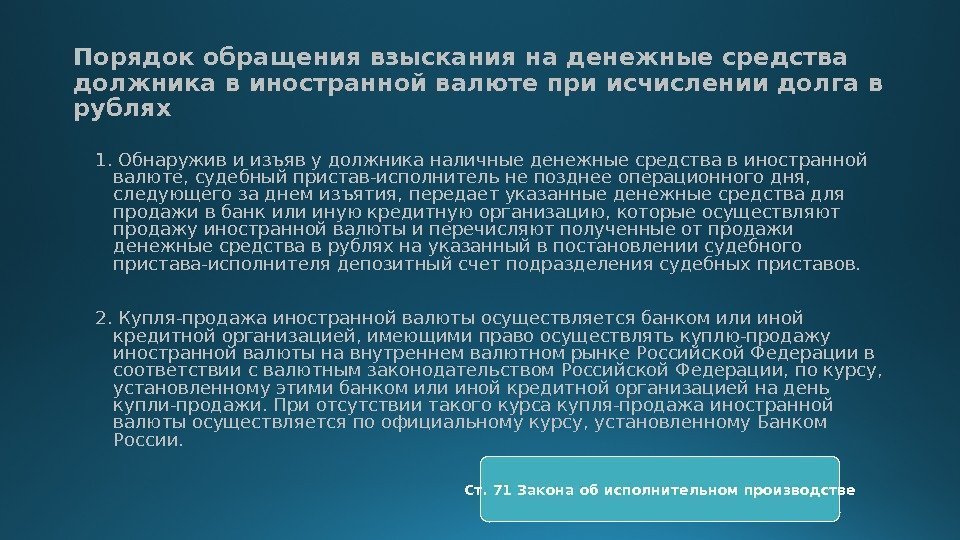 Порядок обращения взыскания на денежные средства должника в иностранной валюте при исчислении долга в рублях

1. Обнаружив и изъяв у должника наличные денежные средства в иностранной валюте, судебный пристав-исполнитель не позднее операционного дня, следующего за днем изъятия, передает указанные денежные средства для продажи в банк или иную кредитную организацию, которые осуществляют продажу иностранной валюты и перечисляют полученные от продажи денежные средства в рублях на указанный в постановлении судебного пристава-исполнителя депозитный счет подразделения судебных приставов.

2. Купля-продажа иностранной валюты осуществляется банком или иной кредитной организацией, имеющими право осуществлять куплю-продажу иностранной валюты на внутреннем валютном рынке Российской Федерации в соответствии с валютным законодательством Российской Федерации, по курсу, установленному этими банком или иной кредитной организацией на день купли-продажи. При отсутствии такого курса купля-продажа иностранной валюты осуществляется по официальному курсу, установленному Банком России.

Ст. 71 Закона об исполнительном производстве